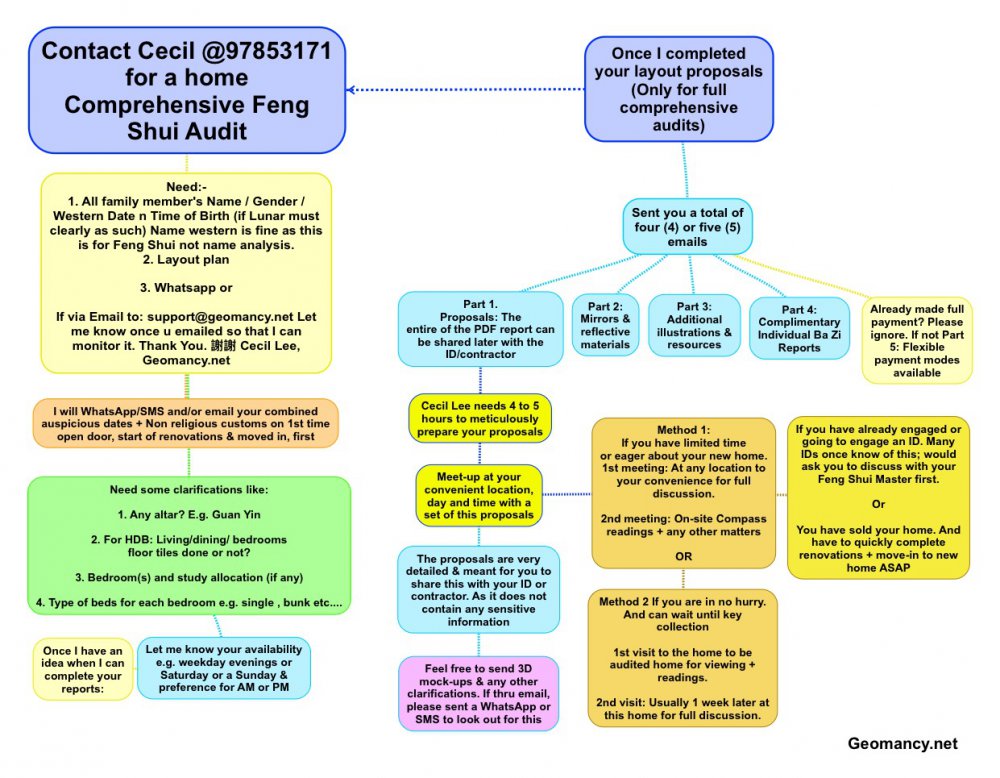 Contact Cecil @97853171 for a home Comprehensive Feng Shui Audit

Need:-
1. All family member's Name / Gender / Western Date n Time of Birth (if Lunar must clearly as such) Name western is fine as this is for Feng Shui not name analysis.
2. Layout plan

3. Whatsapp or

If via Email to: support@geomancy.net Let me know once u emailed so that I can monitor it. Thank You. 謝謝 Cecil Lee, Geomancy.net

I will WhatsApp/SMS and/or email your combined auspicious dates + Non religious customs on 1st time open door, start of renovations & moved in, first

Need some clarifications like:

1. Any altar? E.g. Guan Yin

2. For HDB: Living/dining/ bedrooms floor tiles done or not?

3. Bedroom(s) and study allocation (if any)

4. Type of beds for each bedroom e.g. single , bunk etc....

Once I have an idea when I can complete your reports:

Let me know your availability e.g. weekday evenings or Saturday or a Sunday & preference for AM or PM

Once I completed your layout proposals (Only for full comprehensive audits)

Sent you a total of four (4) or five (5) emails

Part 1. Proposals: The entire of the PDF report can be shared later with the ID/contractor

Part 2: Mirrors & reflective materials

Part 3: Additional illustrations & resources

Part 4: Complimentary Individual Ba Zi Reports

Already made full payment? Please ignore. If not Part 5: Flexible payment modes available

Cecil Lee needs 4 to 5 hours to meticulously prepare your proposals

Meet-up at your convenient location, day and time with a set of this proposals

The proposals are very detailed & meant for you to share this with your ID or contractor. As it does not contain any sensitive information

Feel free to send 3D mock-ups & any other clarifications. If thru email, please sent a WhatsApp or SMS to look out for this

Method 1:
If you have limited time or eager about your new home.
1st meeting: At any location to your convenience for full discussion.

2nd meeting: On-site Compass readings + any other matters

OR

Method 2 If you are in no hurry. And can wait until key collection

1st visit to the home to be audited home for viewing + readings.

2nd visit: Usually 1 week later at this home for full discussion.

If you have already engaged or going to engage an ID. Many IDs once know of this; would ask you to discuss with your Feng Shui Master first.

Or

You have sold your home. And have to quickly complete renovations + move-in to new home ASAP

Geomancy.net